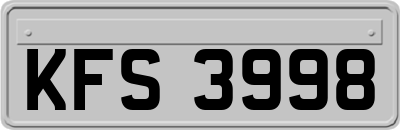 KFS 3998